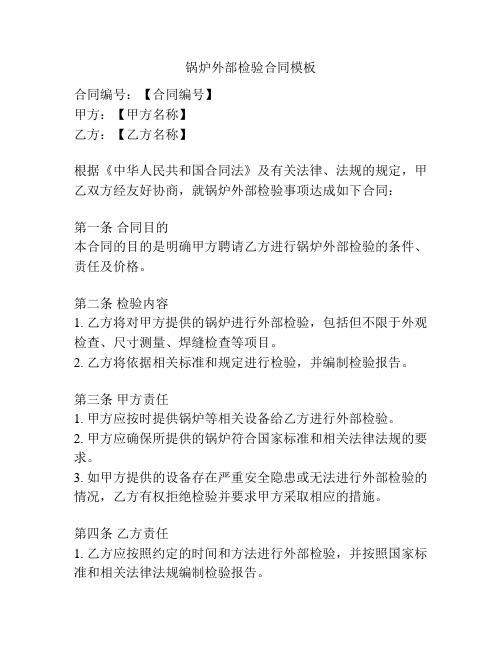 锅炉外部检验合同模板

合同编号：【合同编号】
甲方：【甲方名称】
乙方：【乙方名称】

根据《中华人民共和国合同法》及有关法律、法规的规定，甲乙双方经友好协商，就锅炉外部检验事项达成如下合同：

第一条 合同目的
本合同的目的是明确甲方聘请乙方进行锅炉外部检验的条件、责任及价格。

第二条 检验内容
1. 乙方将对甲方提供的锅炉进行外部检验，包括但不限于外观检查、尺寸测量、焊缝检查等项目。
2. 乙方将依据相关标准和规定进行检验，并编制检验报告。

第三条 甲方责任
1. 甲方应按时提供锅炉等相关设备给乙方进行外部检验。
2. 甲方应确保所提供的锅炉符合国家标准和相关法律法规的要求。
3. 如甲方提供的设备存在严重安全隐患或无法进行外部检验的情况，乙方有权拒绝检验并要求甲方采取相应的措施。

第四条 乙方责任
1. 乙方应按照约定的时间和方法进行外部检验，并按照国家标准和相关法律法规编制检验报告。